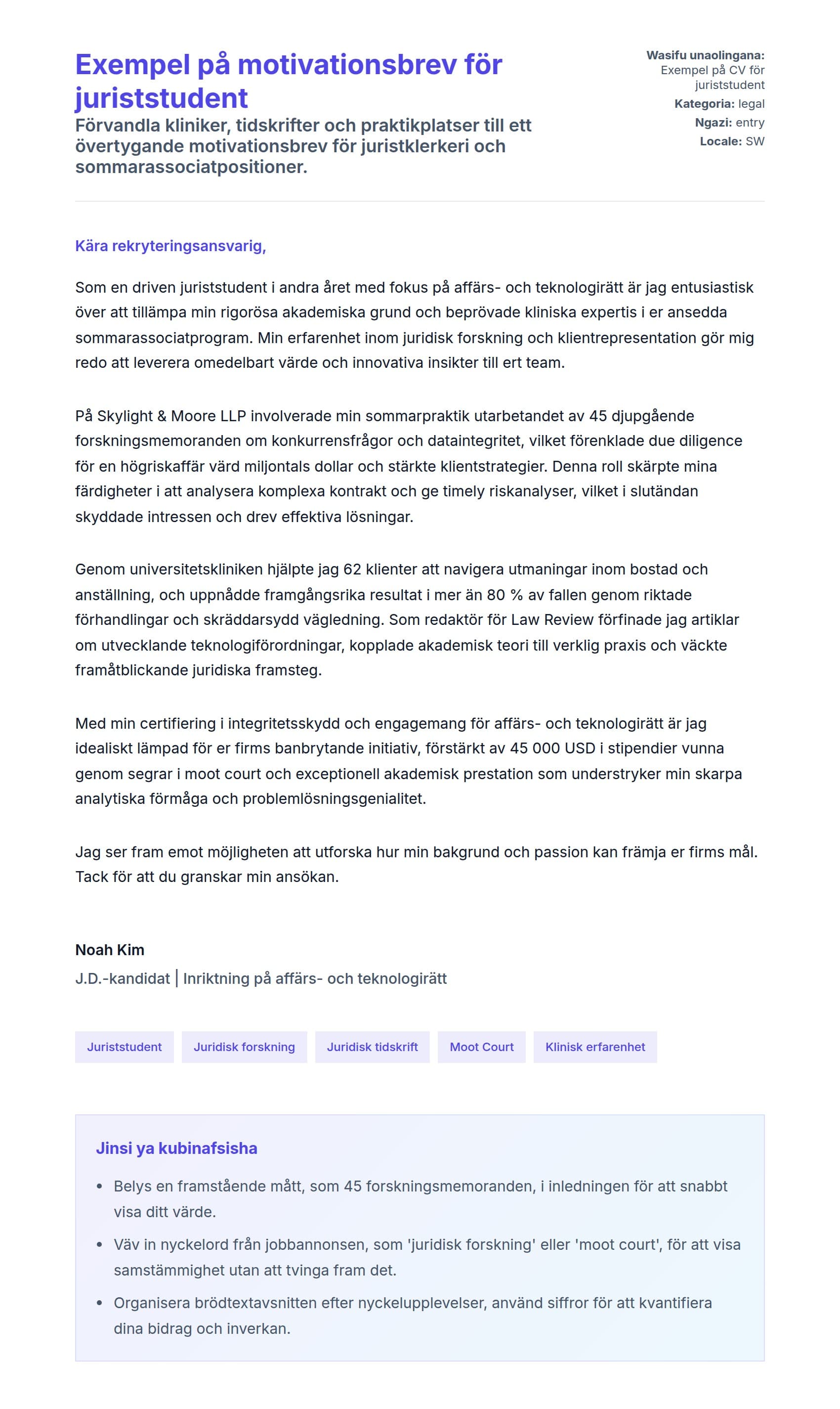 Exempel på motivationsbrev för juriststudent

Förvandla kliniker, tidskrifter och praktikplatser till ett övertygande motivationsbrev för juristklerkeri och sommarassociatpositioner.

Wasifu unaolingana: Exempel på CV för juriststudent
Kategoria: legal
Ngazi: entry
Locale: SW

Kära rekryteringsansvarig,

Som en driven juriststudent i andra året med fokus på affärs- och teknologirätt är jag entusiastisk över att tillämpa min rigorösa akademiska grund och beprövade kliniska expertis i er ansedda sommarassociatprogram. Min erfarenhet inom juridisk forskning och klientrepresentation gör mig redo att leverera omedelbart värde och innovativa insikter till ert team.

På Skylight & Moore LLP involverade min sommarpraktik utarbetandet av 45 djupgående forskningsmemoranden om konkurrensfrågor och dataintegritet, vilket förenklade due diligence för en högriskaffär värd miljontals dollar och stärkte klientstrategier. Denna roll skärpte mina färdigheter i att analysera komplexa kontrakt och ge timely riskanalyser, vilket i slutändan skyddade intressen och drev effektiva lösningar.

Genom universitetskliniken hjälpte jag 62 klienter att navigera utmaningar inom bostad och anställning, och uppnådde framgångsrika resultat i mer än 80 % av fallen genom riktade förhandlingar och skräddarsydd vägledning. Som redaktör för Law Review förfinade jag artiklar om utvecklande teknologiförordningar, kopplade akademisk teori till verklig praxis och väckte framåtblickande juridiska framsteg.

Med min certifiering i integritetsskydd och engagemang för affärs- och teknologirätt är jag idealiskt lämpad för er firms banbrytande initiativ, förstärkt av 45 000 USD i stipendier vunna genom segrar i moot court och exceptionell akademisk prestation som understryker min skarpa analytiska förmåga och problemlösningsgenialitet.

Jag ser fram emot möjligheten att utforska hur min bakgrund och passion kan främja er firms mål. Tack för att du granskar min ansökan.

Noah Kim
J.D.-kandidat | Inriktning på affärs- och teknologirätt

Juriststudent
Juridisk forskning
Juridisk tidskrift
Moot Court
Klinisk erfarenhet

Jinsi ya kubinafsisha

• Belys en framstående mått, som 45 forskningsmemoranden, i inledningen för att snabbt visa ditt värde.
• Väv in nyckelord från jobbannonsen, som 'juridisk forskning' eller 'moot court', för att visa samstämmighet utan att tvinga fram det.
• Organisera brödtextavsnitten efter nyckelupplevelser, använd siffror för att kvantifiera dina bidrag och inverkan.